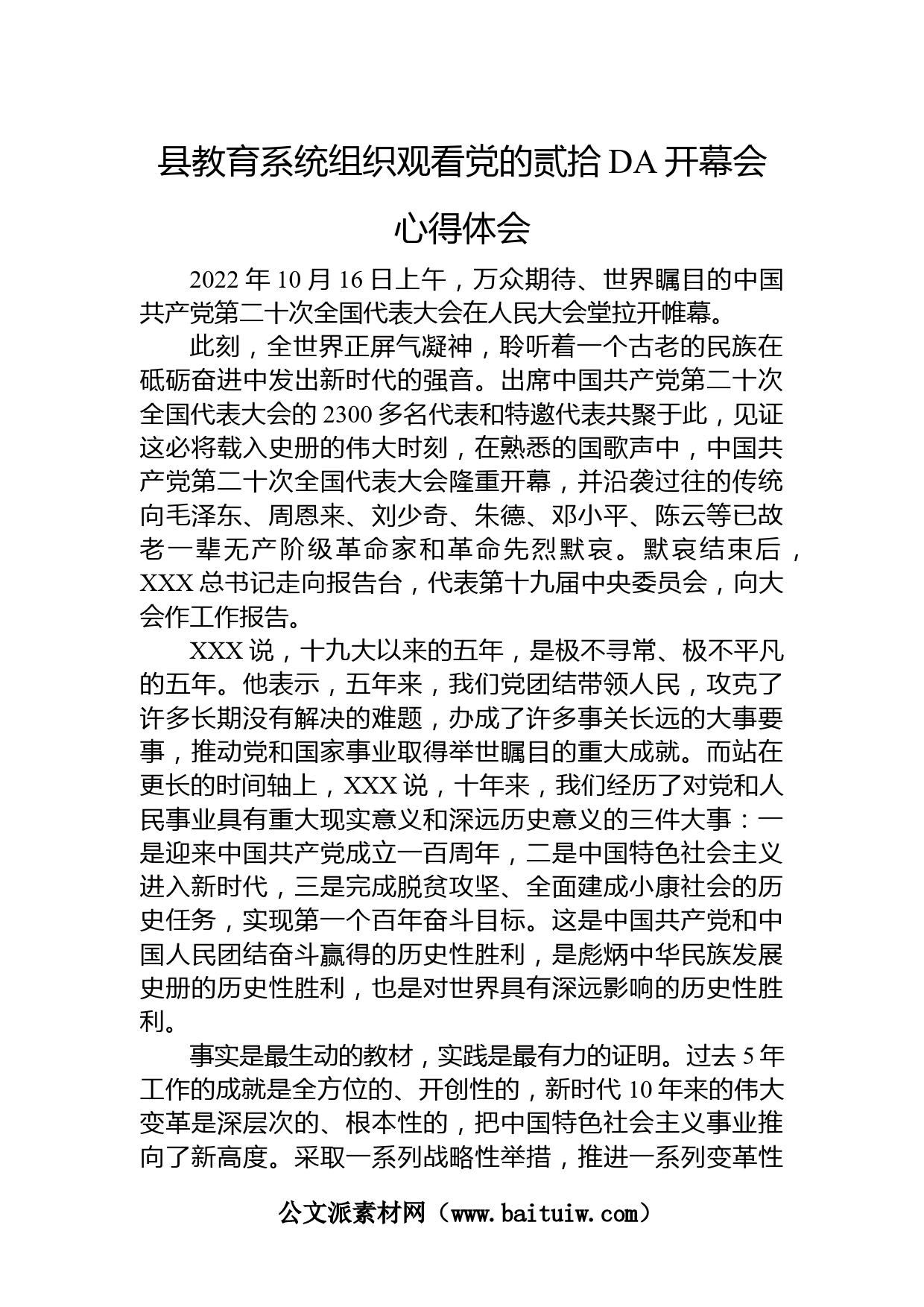 县教育系统组织观看党的贰拾DA开幕会心得体会

2022年10月16日上午，万众期待、世界瞩目的中国共产党第二十次全国代表大会在人民大会堂拉开帷幕。

此刻，全世界正屏气凝神，聆听着一个古老的民族在砥砺奋进中发出新时代的强音。出席中国共产党第二十次全国代表大会的2300多名代表和特邀代表共聚于此，见证这必将载入史册的伟大时刻，在熟悉的国歌声中，中国共产党第二十次全国代表大会隆重开幕，并沿袭过往的传统向毛泽东、周恩来、刘少奇、朱德、邓小平、陈云等已故老一辈无产阶级革命家和革命先烈默哀。默哀结束后，XXX总书记走向报告台，代表第十九届中央委员会，向大会作工作报告。

XXX说，十九大以来的五年，是极不寻常、极不平凡的五年。他表示，五年来，我们党团结带领人民，攻克了许多长期没有解决的难题，办成了许多事关长远的大事要事，推动党和国家事业取得举世瞩目的重大成就。而站在更长的时间轴上，XXX说，十年来，我们经历了对党和人民事业具有重大现实意义和深远历史意义的三件大事：一是迎来中国共产党成立一百周年，二是中国特色社会主义进入新时代，三是完成脱贫攻坚、全面建成小康社会的历史任务，实现第一个百年奋斗目标。这是中国共产党和中国人民团结奋斗赢得的历史性胜利，是彪炳中华民族发展史册的历史性胜利，也是对世界具有深远影响的历史性胜利。

事实是最生动的教材，实践是最有力的证明。过去5年工作的成就是全方位的、开创性的，新时代10年来的伟大变革是深层次的、根本性的，把中国特色社会主义事业推向了新高度。采取一系列战略性举措，推进一系列变革性

公文派素材网（www.baituiw.com）